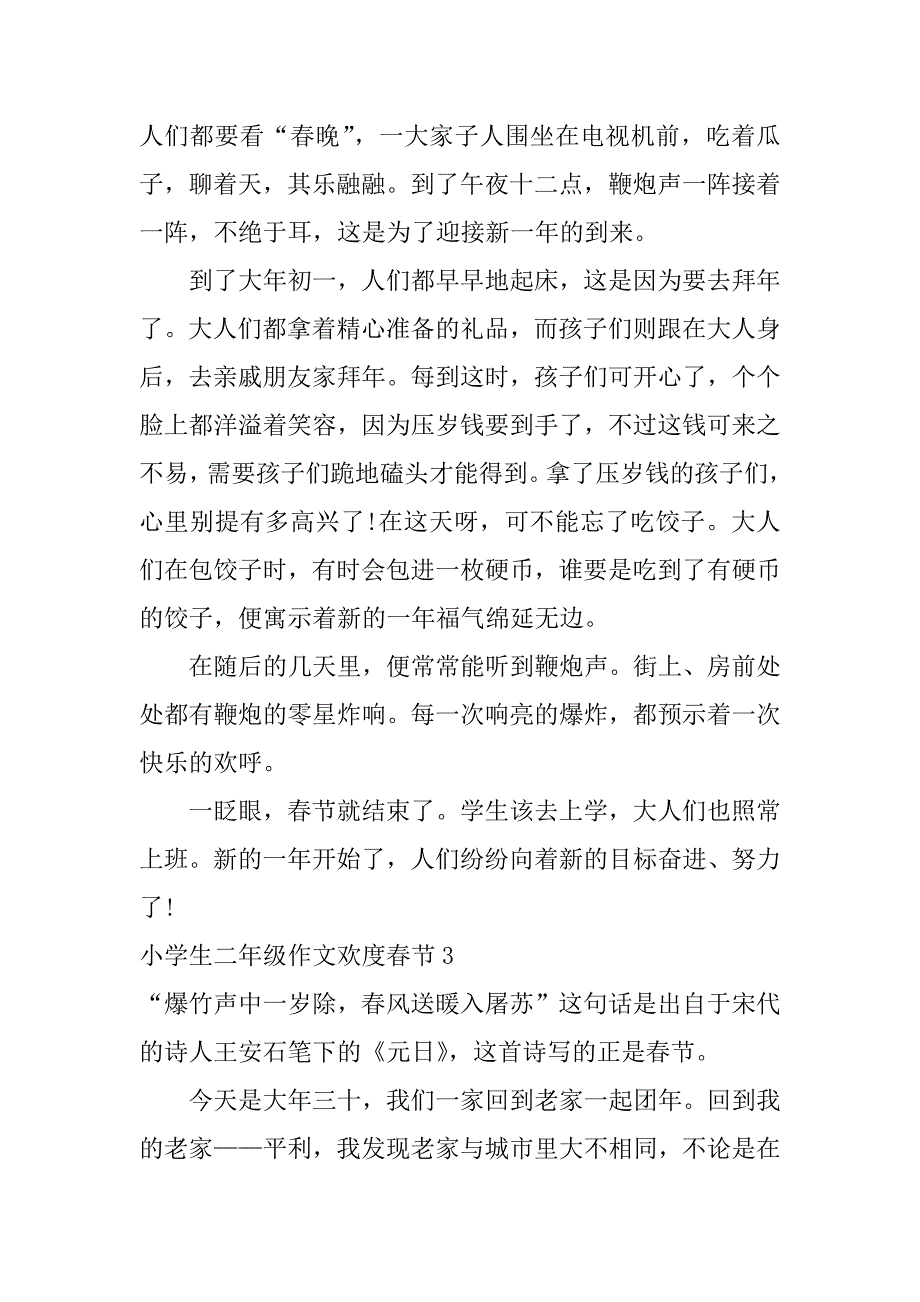 人们都要看“春晚”，一大家子人围坐在电视机前，吃着瓜子，聊着天，其乐融融。到了午夜十二点，鞭炮声一阵接着一阵，不绝于耳，这是为了迎接新一年的到来。

到了大年初一，人们都早早地起床，这是因为要去拜年了。大人们都拿着精心准备的礼品，而孩子们则跟在大人身后，去亲戚朋友家拜年。每到这时，孩子们可开心了，个个脸上都洋溢着笑容，因为压岁钱要到手了，不过这钱可来之不易，需要孩子们跪地磕头才能得到。拿了压岁钱的孩子们，心里别提有多高兴了！在这天呀，可不能忘了吃饺子。大人们在包饺子时，有时会包进一枚硬币，谁要是吃到了有硬币的饺子，便寓示着新的一年福气绵延无边。

在随后的几天里，便常常能听到鞭炮声。街上、房前处处都有鞭炮的零星炸响。每一次响亮的爆炸，都预示着一次快乐的欢呼。

一眨眼，春节就结束了。学生该去上学，大人们也照常上班。新的一年开始了，人们纷纷向着新的目标奋进、努力了！

小学生二年级作文欢度春节 3

“爆竹声中一岁除，春风送暖入屠苏”这句话是出自于宋代的诗人王安石笔下的《元日》，这首诗写的正是春节。

今天是大年三十，我们一家回到老家一起团年。回到我的老家——平利，我发现老家与城市里大不相同，不论是在